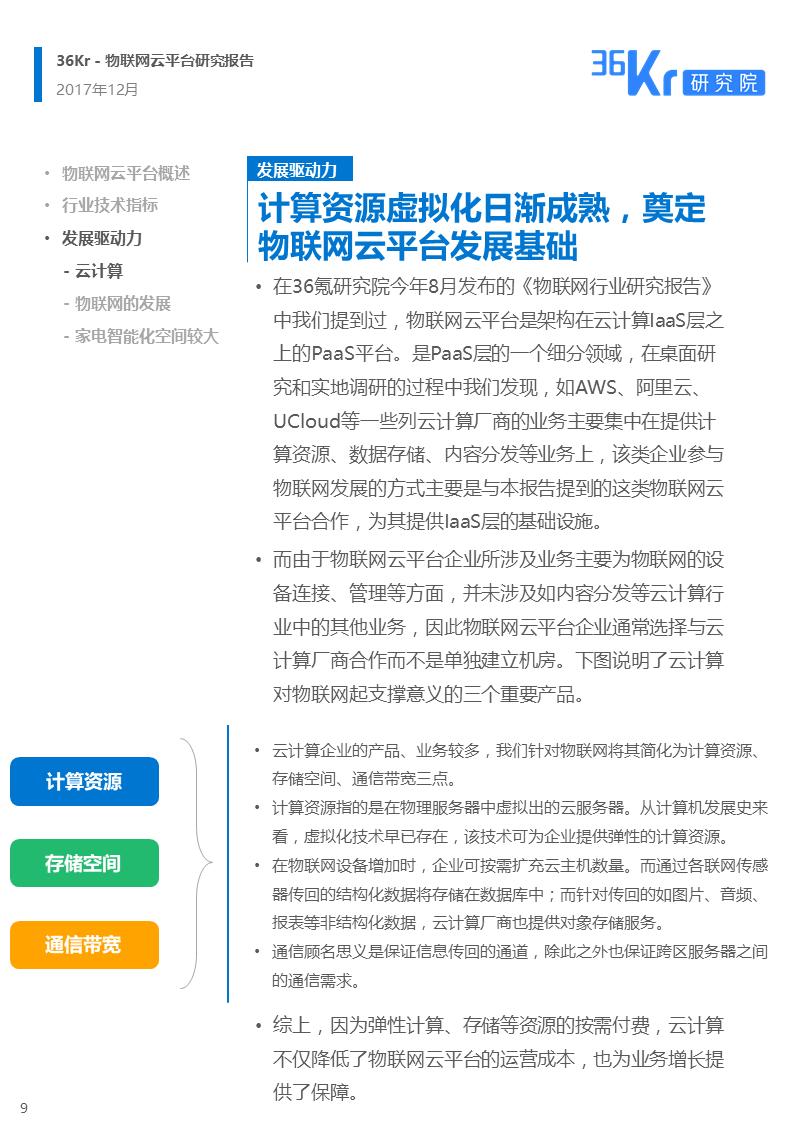 36Kr - 物联网云平台研究报告
2017年12月

36Kr 研究院

• 物联网云平台概述
• 行业技术指标
• 发展驱动力
- 云计算
- 物联网的发展
- 家电智能化空间较大

发展驱动力

计算资源虚拟化日渐成熟，奠定物联网云平台发展基础

• 在36氪研究院今年8月发布的《物联网行业研究报告》中我们提到过，物联网云平台是架构在云计算IaaS层之上的PaaS平台。是PaaS层的一个细分领域，在桌面研究和实地调研的过程中我们发现，如AWS、阿里云、UCloud等一些列云计算厂商的业务主要集中在提供计算资源、数据存储、内容分发等业务上，该类企业参与物联网发展的方式主要是与本报告提到的这类物联网云平台合作，为其提供IaaS层的基础设施。

• 而由于物联网云平台企业所涉及业务主要为物联网的设备连接、管理等方面，并未涉及如内容分发等云计算行业中的其他业务，因此物联网云平台企业通常选择与云计算厂商合作而不是单独建立机房。下图说明了云计算对物联网起支撑意义的三个重要产品。

计算资源

存储空间

通信带宽

• 云计算企业的产品、业务较多，我们针对物联网将其简化为计算资源、存储空间、通信带宽三点。
• 计算资源指的是在物理服务器中虚拟出的云服务器。从计算机发展史来看，虚拟化技术早已存在，该技术可为企业提供弹性的计算资源。
• 在物联网设备增加时，企业可按需扩充云主机数量。而通过各联网传感器传回的结构化数据将存储在数据库中；而针对传回的如图片、音频、报表等非结构化数据，云计算厂商也提供对象存储服务。
• 通信顾名思义是保证信息传回的通道，除此之外也保证跨区服务器之间的通信需求。

• 综上，因为弹性计算、存储等资源的按需付费，云计算不仅降低了物联网云平台的运营成本，也为业务增长提供了保障。

9